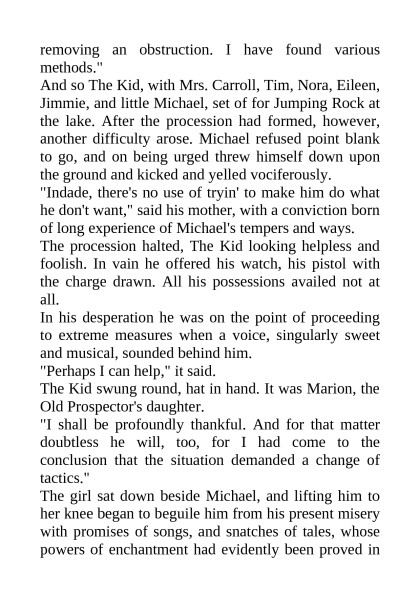 removing an obstruction. I have found various methods."

And so The Kid, with Mrs. Carroll, Tim, Nora, Eileen, Jimmie, and little Michael, set of for Jumping Rock at the lake. After the procession had formed, however, another difficulty arose. Michael refused point blank to go, and on being urged threw himself down upon the ground and kicked and yelled vociferously.

"Indade, there's no use of tryin' to make him do what he don't want," said his mother, with a conviction born of long experience of Michael's tempers and ways.

The procession halted, The Kid looking helpless and foolish. In vain he offered his watch, his pistol with the charge drawn. All his possessions availed not at all.

In his desperation he was on the point of proceeding to extreme measures when a voice, singularly sweet and musical, sounded behind him.

"Perhaps I can help," it said.

The Kid swung round, hat in hand. It was Marion, the Old Prospector's daughter.

"I shall be profoundly thankful. And for that matter doubtless he will, too, for I had come to the conclusion that the situation demanded a change of tactics."

The girl sat down beside Michael, and lifting him to her knee began to beguile him from his present misery with promises of songs, and snatches of tales, whose powers of enchantment had evidently been proved in